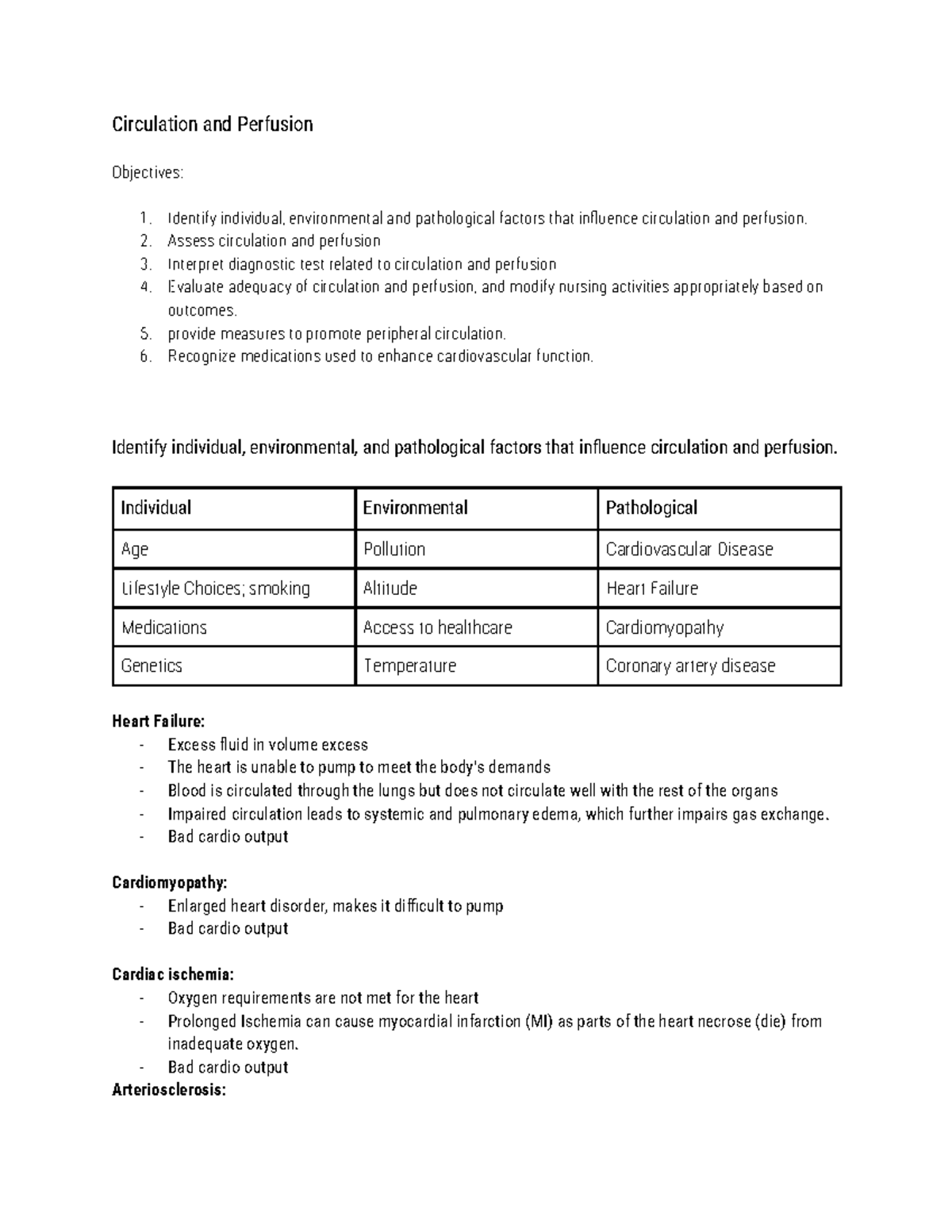 Circulation and Perfusion

Objectives:

1. Identify individual, environmental and pathological factors that influence circulation and perfusion.
2. Assess circulation and perfusion
3. Interpret diagnostic test related to circulation and perfusion
4. Evaluate adequacy of circulation and perfusion, and modify nursing activities appropriately based on outcomes.
5. provide measures to promote peripheral circulation.
6. Recognize medications used to enhance cardiovascular function.

Identify individual, environmental, and pathological factors that influence circulation and perfusion.

| Individual | Environmental | Pathological |
|---|---|---|
| Age | Pollution | Cardiovascular Disease |
| Lifestyle Choices; smoking | Altitude | Heart Failure |
| Medications | Access to healthcare | Cardiomyopathy |
| Genetics | Temperature | Coronary artery disease |

Heart Failure:
- Excess fluid in volume excess
- The heart is unable to pump to meet the body's demands
- Blood is circulated through the lungs but does not circulate well with the rest of the organs
- Impaired circulation leads to systemic and pulmonary edema, which further impairs gas exchange.
- Bad cardio output

Cardiomyopathy:
- Enlarged heart disorder, makes it difficult to pump
- Bad cardio output

Cardiac ischemia:
- Oxygen requirements are not met for the heart
- Prolonged Ischemia can cause myocardial infarction (MI) as parts of the heart necrose (die) from inadequate oxygen.
- Bad cardio output
Arteriosclerosis: